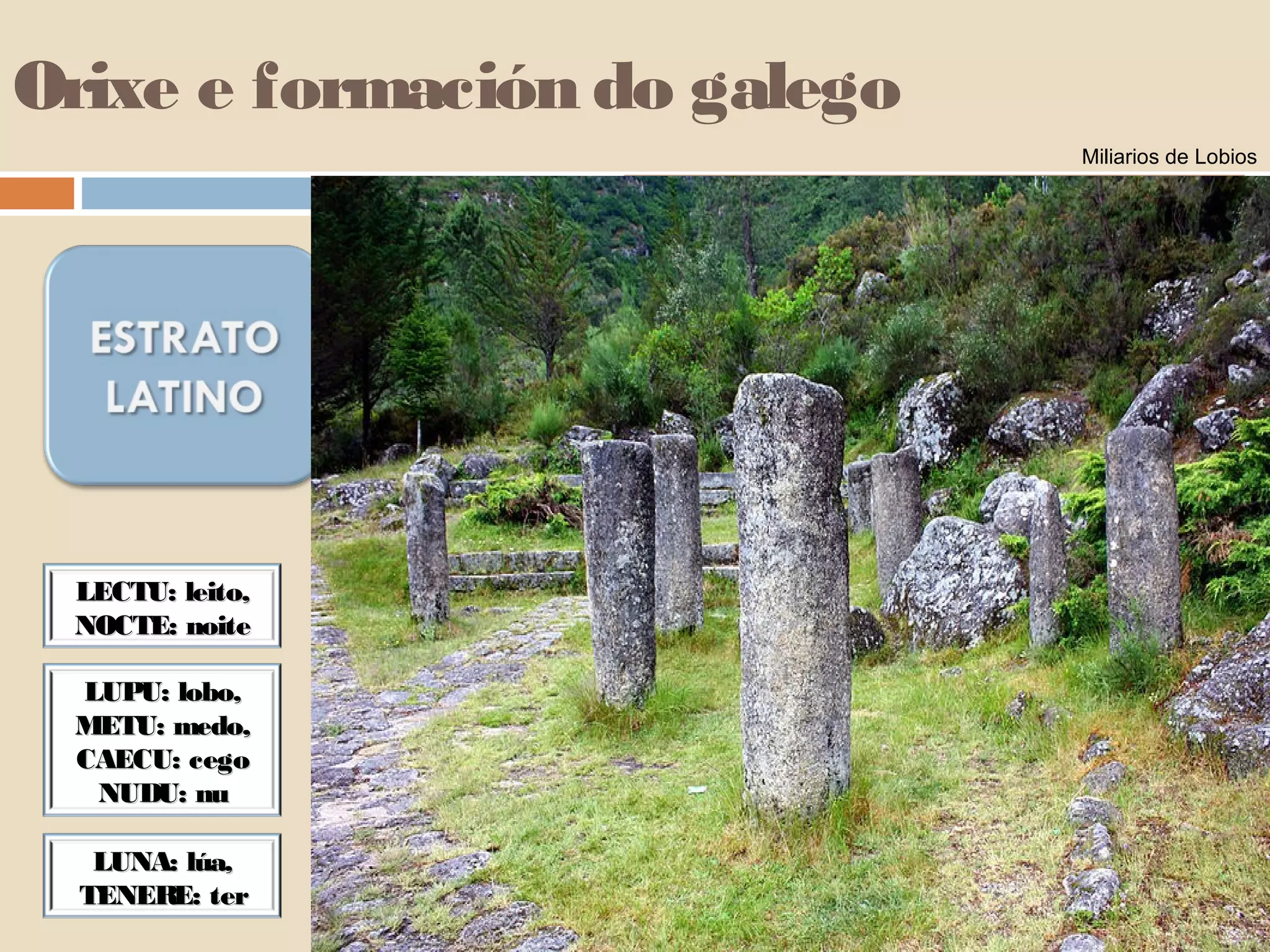 Orixe e formación do galego

Miliarios de Lobios

ESTRATO LATINO

LECTU: leito, NOCTE: noite

LUPU: lobo, METU: medo, CAECU: cego NUDU: nu

LUNA: lúa, TENERE: ter